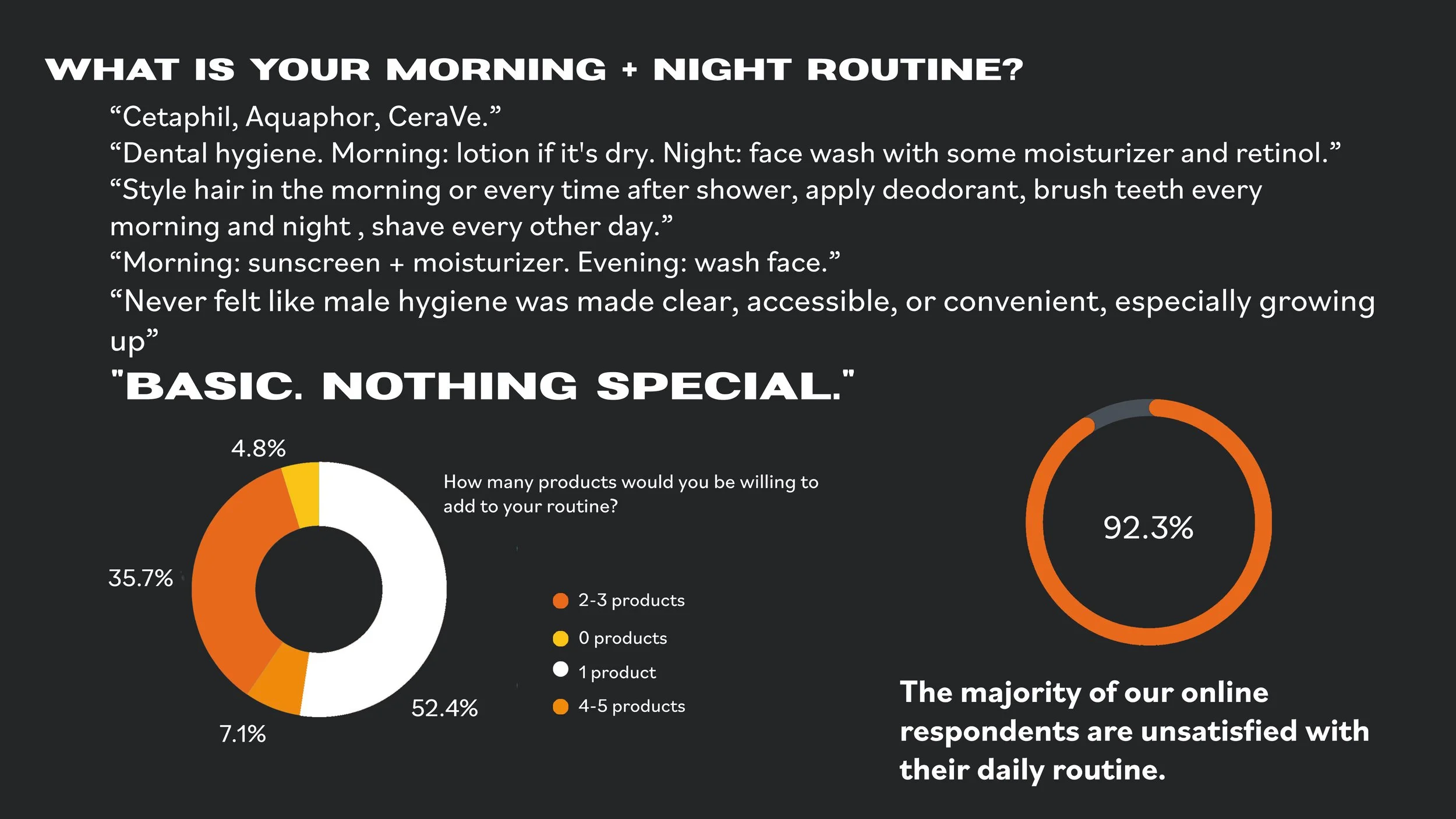 WHAT IS YOUR MORNING + NIGHT ROUTINE?

“Cetaphil, Aquaphor, CeraVe.”
“Dental hygiene. Morning: lotion if it's dry. Night: face wash with some moisturizer and retinol.”
“Style hair in the morning or every time after shower, apply deodorant, brush teeth every morning and night , shave every other day.”
“Morning: sunscreen + moisturizer. Evening: wash face.”
“Never felt like male hygiene was made clear, accessible, or convenient, especially growing up”

"BASIC. NOTHING SPECIAL."

4.8%
35.7%
7.1%
52.4%

How many products would you be willing to add to your routine?

2-3 products
0 products
1 product
4-5 products

92.3%

The majority of our online respondents are unsatisfied with their daily routine.